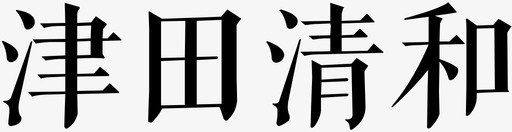 津田清和